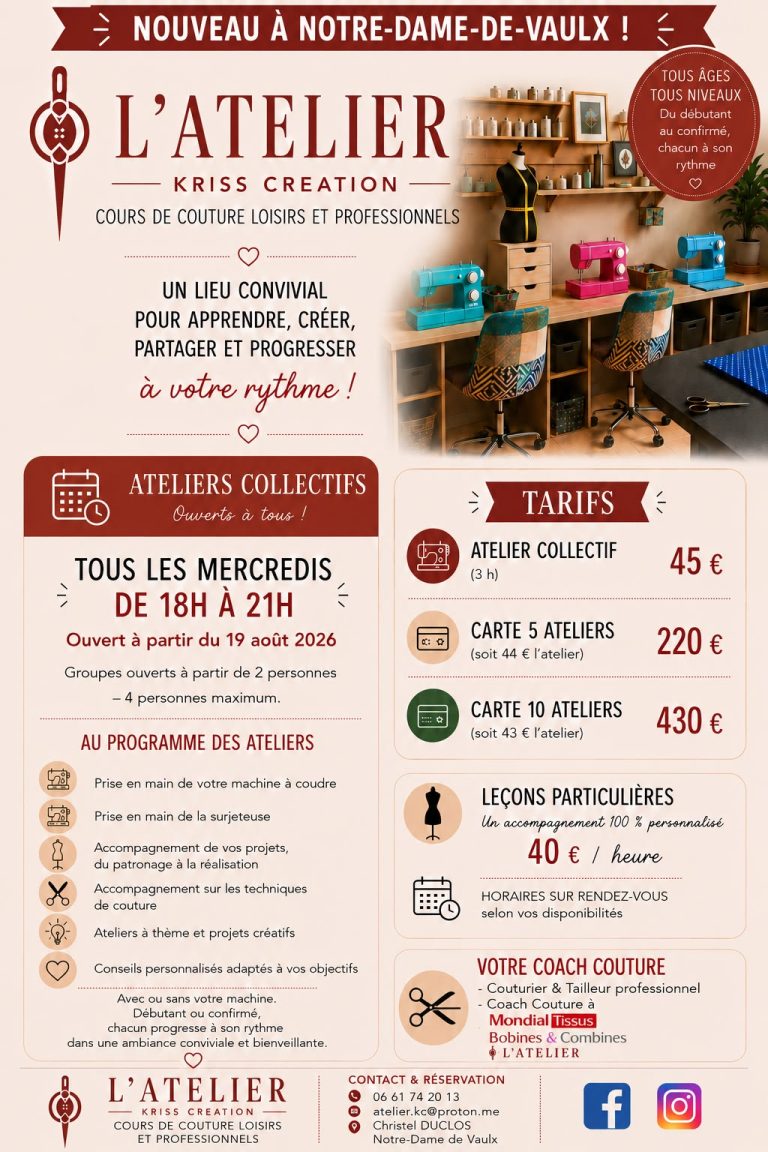 NOUVEAU À NOTRE-DAME-DE-VAULX !

L'ATELIER
KRISS CREATION
COURS DE COUTURE LOISIRS ET PROFESSIONNELS

TOUS ÂGES
TOUS NIVEAUX
Du débutant au confirmé, chacun à son rythme

UN LIEU CONVIVIAL POUR APPRENDRE, CRÉER, PARTAGER ET PROGRESSER
à votre rythme !

ATELIERS COLLECTIFS
Ouverts à tous !

TOUS LES MERCREDIS
DE 18H À 21H
Ouvert à partir du 19 août 2026

Groupes ouverts à partir de 2 personnes – 4 personnes maximum.

AU PROGRAMME DES ATELIERS
Prise en main de votre machine à coudre
Prise en main de la surjeteuse
Accompagnement de vos projets, du patronage à la réalisation
Accompagnement sur les techniques de couture
Ateliers à thème et projets créatifs
Conseils personnalisés adaptés à vos objectifs

Avec ou sans votre machine.
Débutant ou confirmé, chacun progresse à son rythme dans une ambiance conviviale et bienveillante.

TARIFS
ATELIER COLLECTIF (3 h) 45 €
CARTE 5 ATELIERS (soit 44 € l'atelier) 220 €
CARTE 10 ATELIERS (soit 43 € l'atelier) 430 €

LEÇONS PARTICULIÈRES
Un accompagnement 100 % personnalisé
40 € / heure
HORAIRES SUR RENDEZ-VOUS selon vos disponibilités

VOTRE COACH COUTURE
- Couturier & Tailleur professionnel
- Coach Couture à
Mondial Tissus
Bobines & Combines
L'ATELIER

L'ATELIER
KRISS CREATION
COURS DE COUTURE LOISIRS ET PROFESSIONNELS

CONTACT & RÉSERVATION
06 61 74 20 13
atelier.kc@proton.me
Christel DUCLOS
Notre-Dame de Vaulx